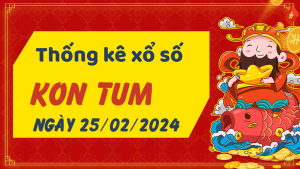 Thống kê xổ số

KON TUM

NGÀY 25/02/2024